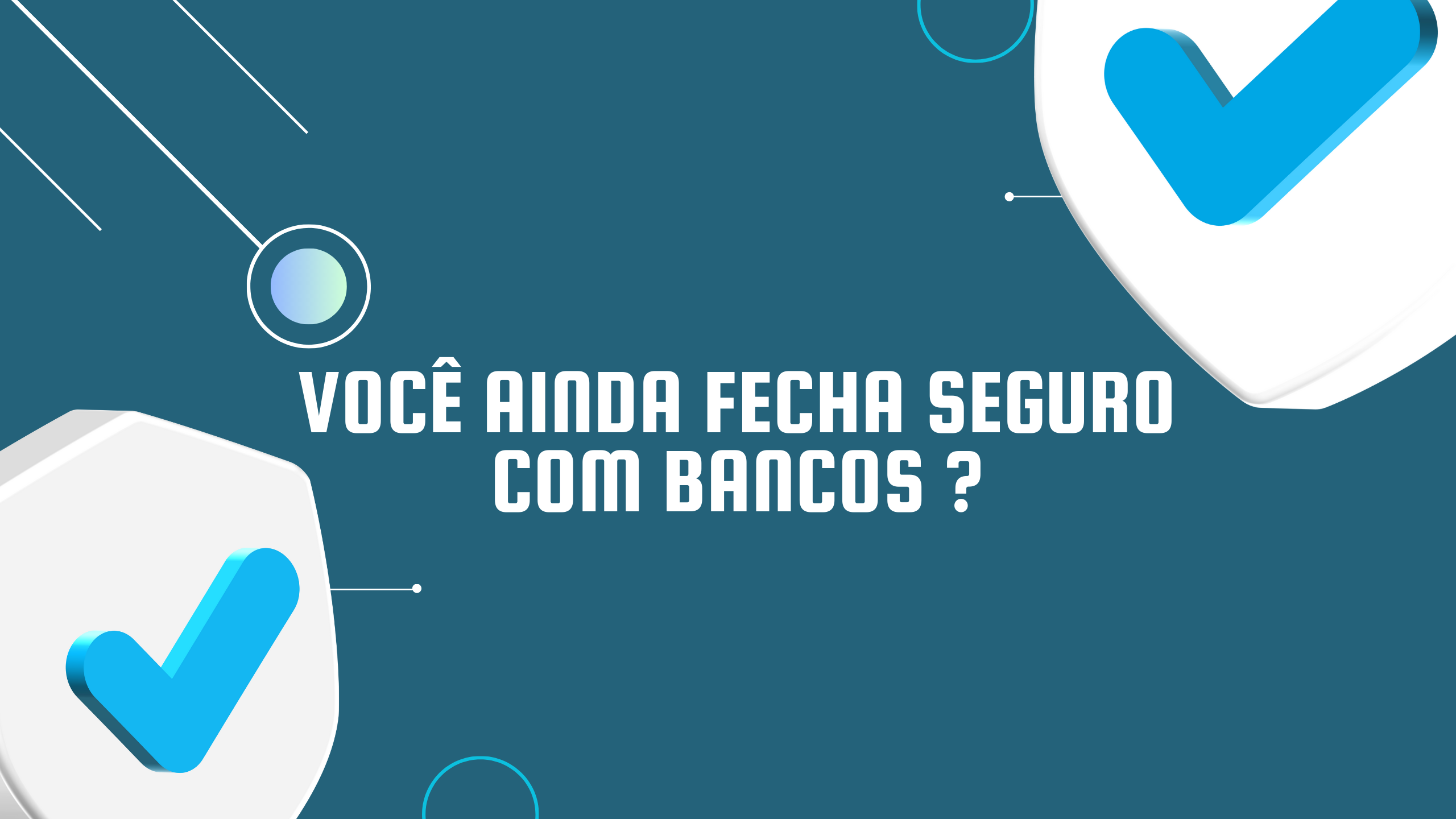 VOCÊ AINDA FECHA SEGURO COM BANCOS ?